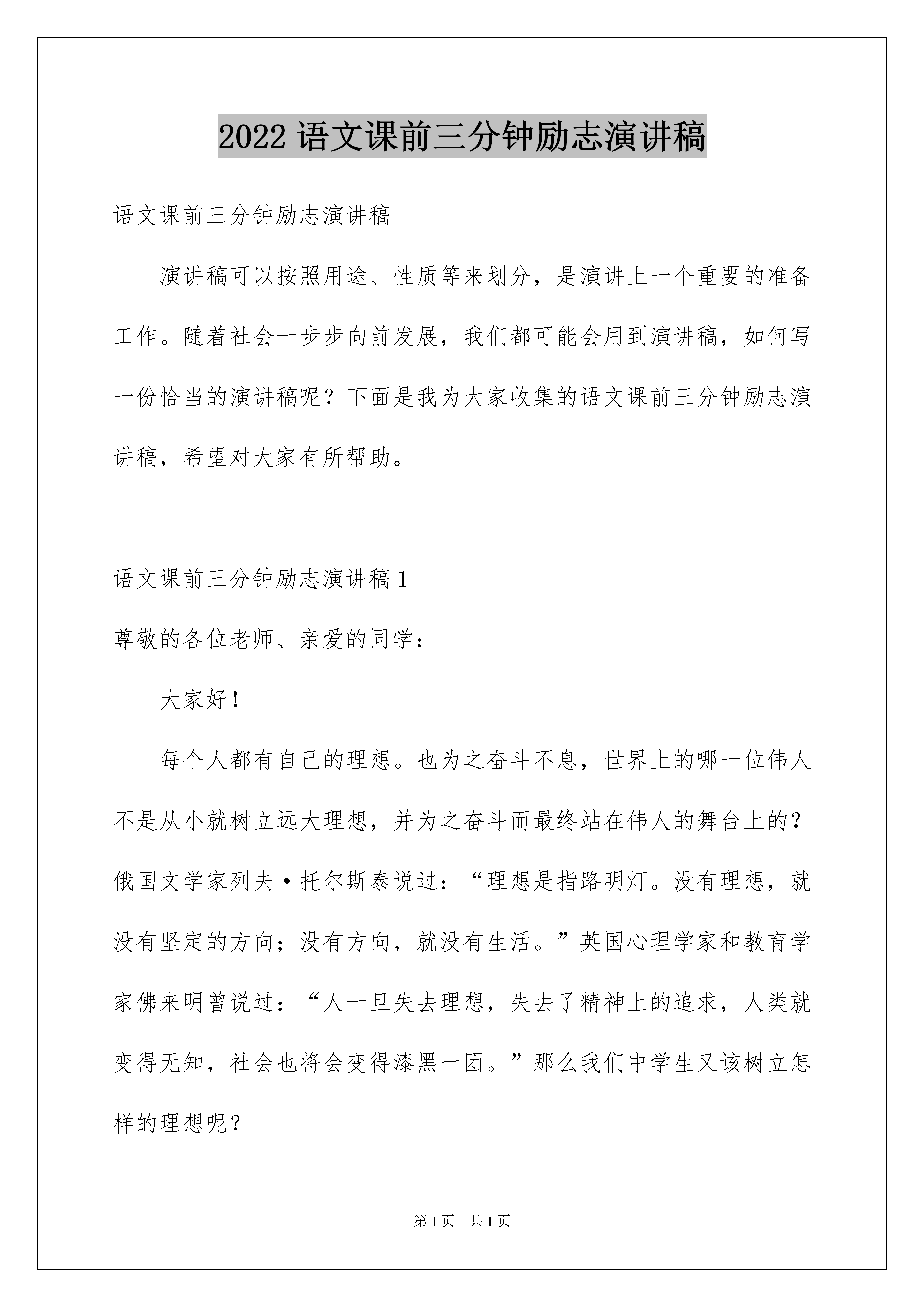 2022 语文课前三分钟励志演讲稿

语文课前三分钟励志演讲稿

演讲稿可以按照用途、性质等来划分，是演讲上一个重要的准备工作。随着社会一步步向前发展，我们都可能会用到演讲稿，如何写一份恰当的演讲稿呢？下面是我为大家收集的语文课前三分钟励志演讲稿，希望对大家有所帮助。

语文课前三分钟励志演讲稿 1

尊敬的各位老师、亲爱的同学：

大家好！

每个人都有自己的理想。也为之奋斗不息，世界上的哪一位伟人不是从小就树立远大理想，并为之奋斗而最终站在伟人的舞台上的？俄国文学家列夫·托尔斯泰说过：“理想是指路明灯。没有理想，就没有坚定的方向；没有方向，就没有生活。”英国心理学家和教育学家佛来明曾说过：“人一旦失去理想，失去了精神上的追求，人类就变得无知，社会也将会变得漆黑一团。”那么我们中学生又该树立怎样的理想呢？

第 1 页 共 1 页